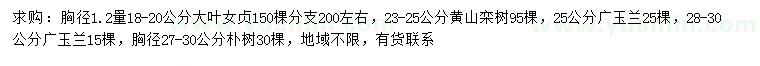 求购：胸径1.2量18-20公分大叶女贞150棵分支200左右，23-25公分黄山栾树95棵，25公分广玉兰25棵，28-30公分广玉兰15棵，胸径27-30公分朴树30棵，地域不限，有货联系